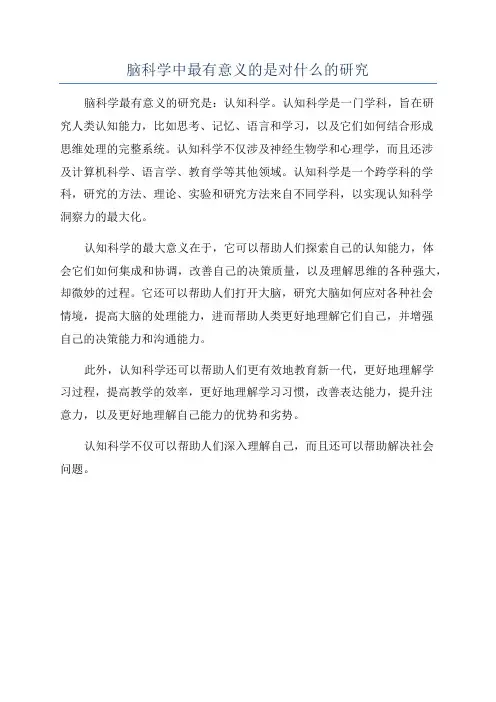 脑科学中最有意义的是对什么的研究

脑科学最有意义的研究是：认知科学。认知科学是一门学科，旨在研究人类认知能力，比如思考、记忆、语言和学习，以及它们如何结合形成思维处理的完整系统。认知科学不仅涉及神经生物学和心理学，而且还涉及计算机科学、语言学、教育学等其他领域。认知科学是一个跨学科的学科，研究的方法、理论、实验和研究方法来自不同学科，以实现认知科学洞察力的最大化。

认知科学的最大意义在于，它可以帮助人们探索自己的认知能力，体会它们如何集成和协调，改善自己的决策质量，以及理解思维的各种强大，却微妙的过程。它还可以帮助人们打开大脑，研究大脑如何应对各种社会情境，提高大脑的处理能力，进而帮助人类更好地理解它们自己，并增强自己的决策能力和沟通能力。

此外，认知科学还可以帮助人们更有效地教育新一代，更好地理解学习过程，提高教学的效率，更好地理解学习习惯，改善表达能力，提升注意力，以及更好地理解自己能力的优势和劣势。

认知科学不仅可以帮助人们深入理解自己，而且还可以帮助解决社会问题。